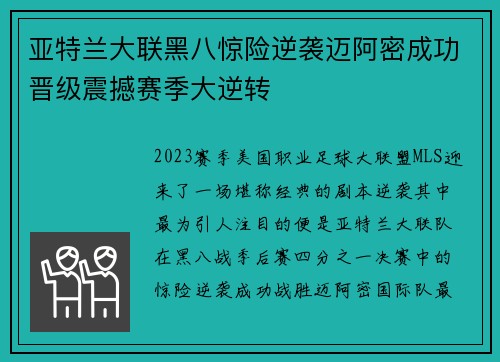 亚特兰大联黑八惊险逆袭迈阿密成功晋级震撼赛季大逆转

2023赛季美国职业足球大联盟MLS迎来了一场堪称经典的剧本逆袭其中最为引人注目的便是亚特兰大联队在黑八战季后赛四分之一决赛中的惊险逆袭成功战胜迈阿密国际队最